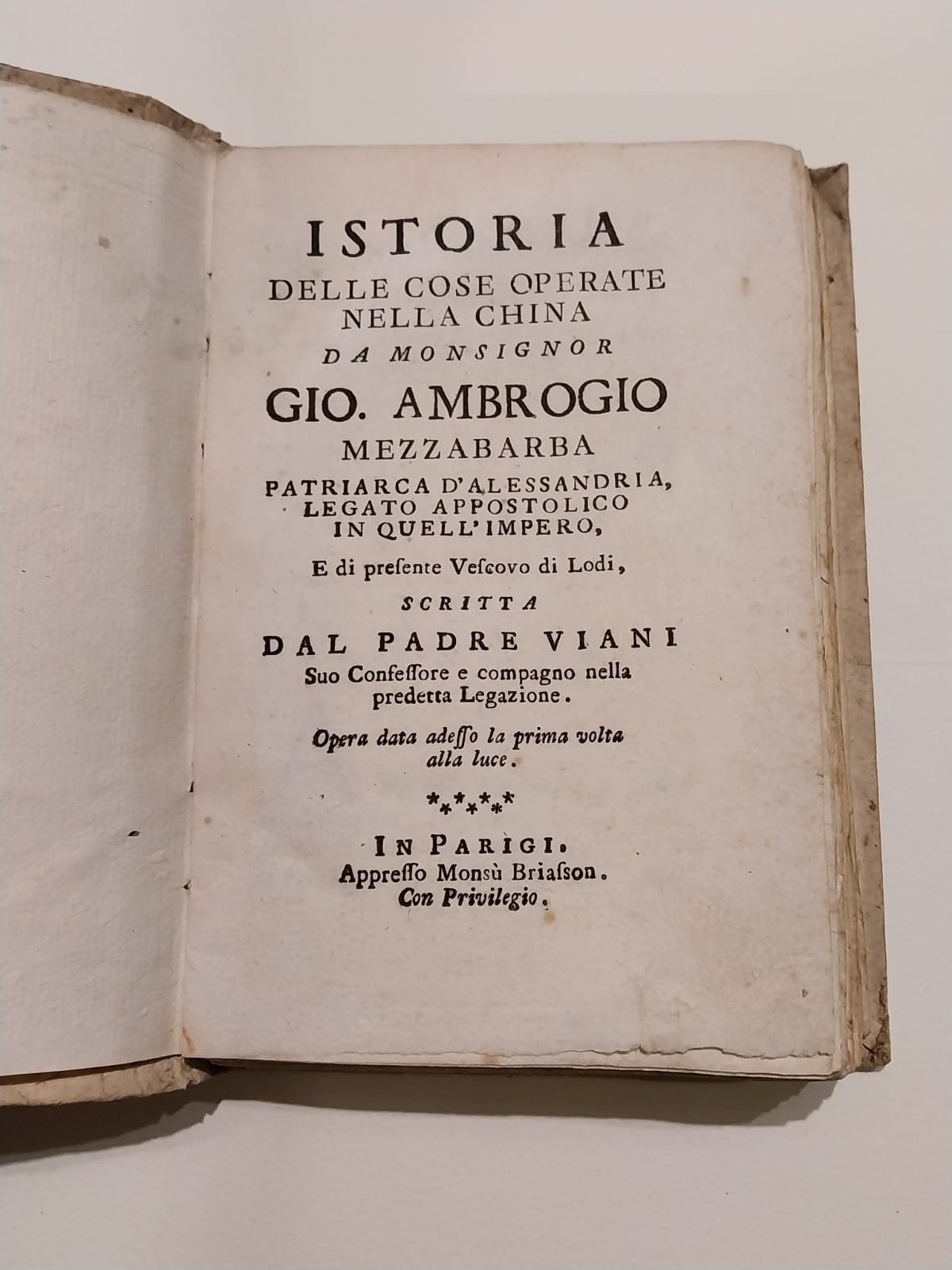 ISTORIA
DELLE COSE OPERATE
NELLA CHINA
DA MONSIGNOR
GIO. AMBROGIO
MEZZABARBA
PATRIARCA D'ALESSANDRIA,
LEGATO APPOSTOLICO
IN QUELL'IMPERO,
E di presente Vescovo di Lodi,
SCRITTA
DAL PADRE VIANI
Suo Confessore e compagno nella predetta Legazione.

Opera data adesso la prima volta alla luce.

*****

IN PARIGI.
Appresso Monsù Briasson.
Con Privilegio.